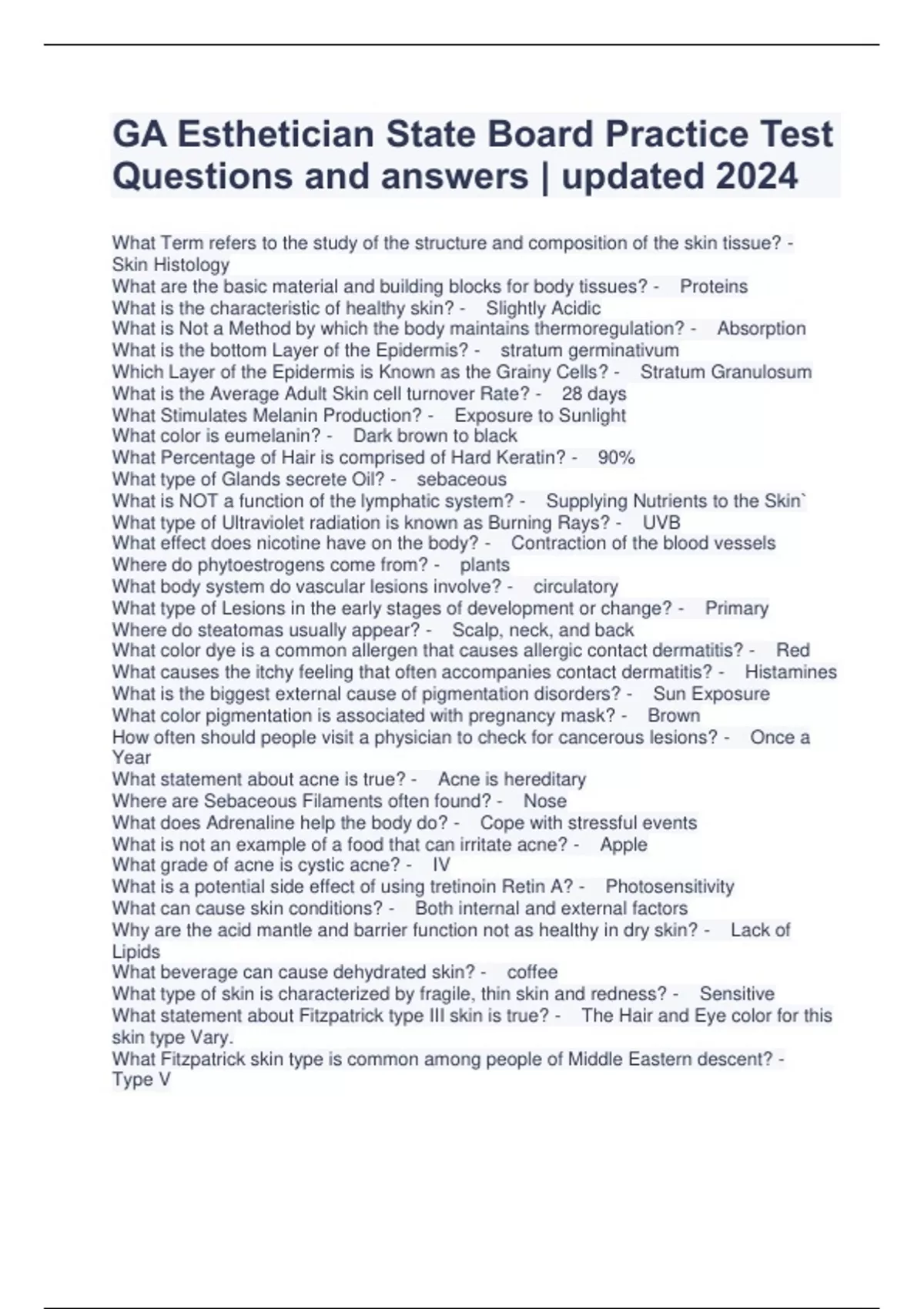 GA Esthetician State Board Practice Test Questions and answers | updated 2024

What Term refers to the study of the structure and composition of the skin tissue? - Skin Histology
What are the basic material and building blocks for body tissues? - Proteins
What is the characteristic of healthy skin? - Slightly Acidic
What is Not a Method by which the body maintains thermoregulation? - Absorption
What is the bottom Layer of the Epidermis? - stratum germinativum
Which Layer of the Epidermis is Known as the Grainy Cells? - Stratum Granulosum
What is the Average Adult Skin cell turnover Rate? - 28 days
What Stimulates Melanin Production? - Exposure to Sunlight
What color is eumelanin? - Dark brown to black
What Percentage of Hair is comprised of Hard Keratin? - 90%
What type of Glands secrete Oil? - sebaceous
What is NOT a function of the lymphatic system? - Supplying Nutrients to the Skin`
What type of Ultraviolet radiation is known as Burning Rays? - UVB
What effect does nicotine have on the body? - Contraction of the blood vessels
Where do phytoestrogens come from? - plants
What body system do vascular lesions involve? - circulatory
What type of Lesions in the early stages of development or change? - Primary
Where do steatomas usually appear? - Scalp, neck, and back
What color dye is a common allergen that causes allergic contact dermatitis? - Red
What causes the itchy feeling that often accompanies contact dermatitis? - Histamines
What is the biggest external cause of pigmentation disorders? - Sun Exposure
What color pigmentation is associated with pregnancy mask? - Brown
How often should people visit a physician to check for cancerous lesions? - Once a Year
What statement about acne is true? - Acne is hereditary
Where are Sebaceous Filaments often found? - Nose
What does Adrenaline help the body do? - Cope with stressful events
What is not an example of a food that can irritate acne? - Apple
What grade of acne is cystic acne? - IV
What is a potential side effect of using tretinoin Retin A? - Photosensitivity
What can cause skin conditions? - Both internal and external factors
Why are the acid mantle and barrier function not as healthy in dry skin? - Lack of Lipids
What beverage can cause dehydrated skin? - coffee
What type of skin is characterized by fragile, thin skin and redness? - Sensitive
What statement about Fitzpatrick type III skin is true? - The Hair and Eye color for this skin type Vary.
What Fitzpatrick skin type is common among people of Middle Eastern descent? - Type V